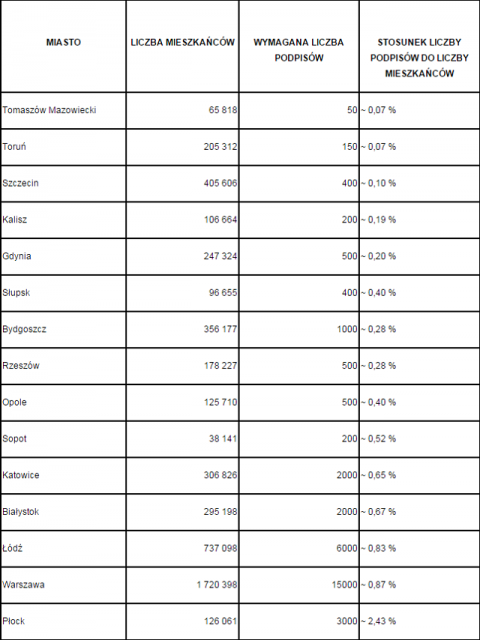 | MIASTO | LICZBA MIESZKAŃCÓW | WYMAGANA LICZBA PODPISÓW | STOSUNEK LICZBY PODPISÓW DO LICZBY MIESZKAŃCÓW |
|---|---|---|---|
| Tomaszów Mazowiecki | 65 818 | 50 | ~ 0,07 % |
| Toruń | 205 312 | 150 | ~ 0,07 % |
| Szczecin | 405 606 | 400 | ~ 0,10 % |
| Kalisz | 106 664 | 200 | ~ 0,19 % |
| Gdynia | 247 324 | 500 | ~ 0,20 % |
| Słupsk | 96 655 | 400 | ~ 0,40 % |
| Bydgoszcz | 356 177 | 1000 | ~ 0,28 % |
| Rzeszów | 178 227 | 500 | ~ 0,28 % |
| Opole | 125 710 | 500 | ~ 0,40 % |
| Sopot | 38 141 | 200 | ~ 0,52 % |
| Katowice | 306 826 | 2000 | ~ 0,65 % |
| Białystok | 295 198 | 2000 | ~ 0,67 % |
| Łódź | 737 098 | 6000 | ~ 0,83 % |
| Warszawa | 1 720 398 | 15000 | ~ 0,87 % |
| Płock | 126 061 | 3000 | ~ 2,43 % |